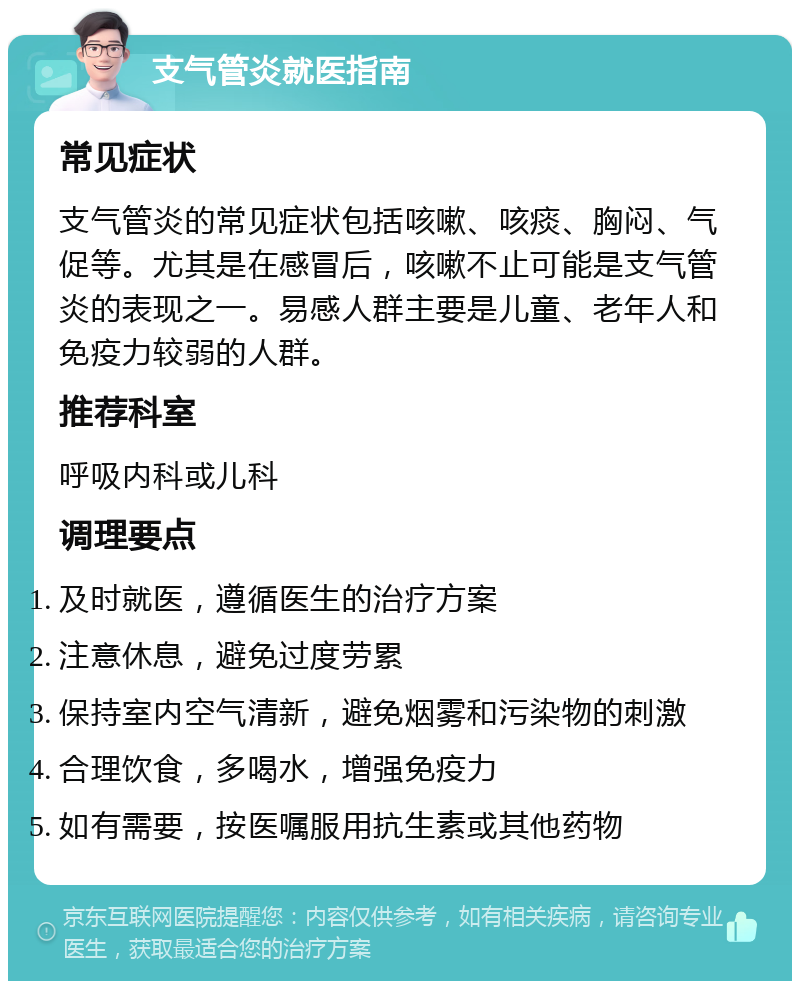 支气管炎就医指南

常见症状

支气管炎的常见症状包括咳嗽、咳痰、胸闷、气促等。尤其是在感冒后，咳嗽不止可能是支气管炎的表现之一。易感人群主要是儿童、老年人和免疫力较弱的人群。

推荐科室

呼吸内科或儿科

调理要点

1. 及时就医，遵循医生的治疗方案
2. 注意休息，避免过度劳累
3. 保持室内空气清新，避免烟雾和污染物的刺激
4. 合理饮食，多喝水，增强免疫力
5. 如有需要，按医嘱服用抗生素或其他药物

京东互联网医院提醒您：内容仅供参考，如有相关疾病，请咨询专业医生，获取最适合您的治疗方案